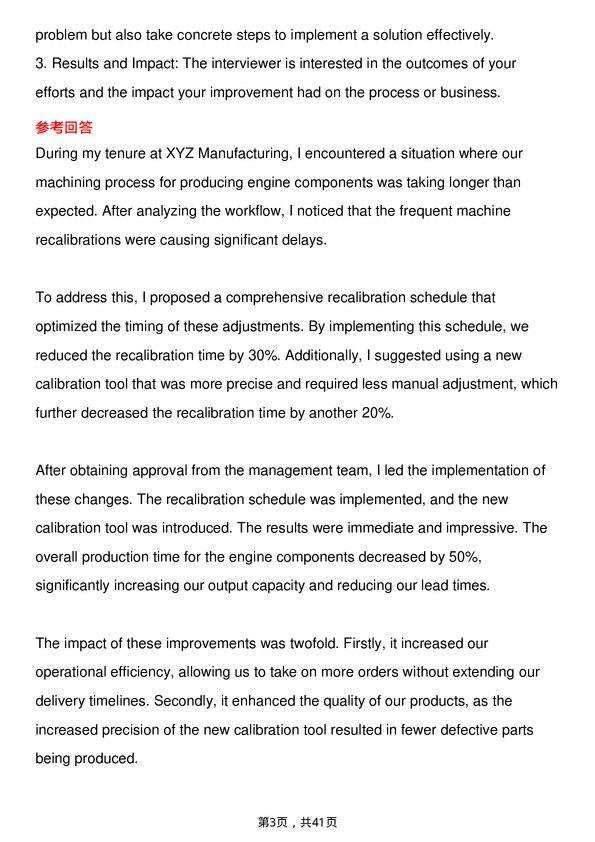 problem but also take concrete steps to implement a solution effectively.
3. Results and Impact: The interviewer is interested in the outcomes of your efforts and the impact your improvement had on the process or business.

参考回答

During my tenure at XYZ Manufacturing, I encountered a situation where our machining process for producing engine components was taking longer than expected. After analyzing the workflow, I noticed that the frequent machine recalibrations were causing significant delays.

To address this, I proposed a comprehensive recalibration schedule that optimized the timing of these adjustments. By implementing this schedule, we reduced the recalibration time by 30%. Additionally, I suggested using a new calibration tool that was more precise and required less manual adjustment, which further decreased the recalibration time by another 20%.

After obtaining approval from the management team, I led the implementation of these changes. The recalibration schedule was implemented, and the new calibration tool was introduced. The results were immediate and impressive. The overall production time for the engine components decreased by 50%, significantly increasing our output capacity and reducing our lead times.

The impact of these improvements was twofold. Firstly, it increased our operational efficiency, allowing us to take on more orders without extending our delivery timelines. Secondly, it enhanced the quality of our products, as the increased precision of the new calibration tool resulted in fewer defective parts being produced.

第3页，共41页